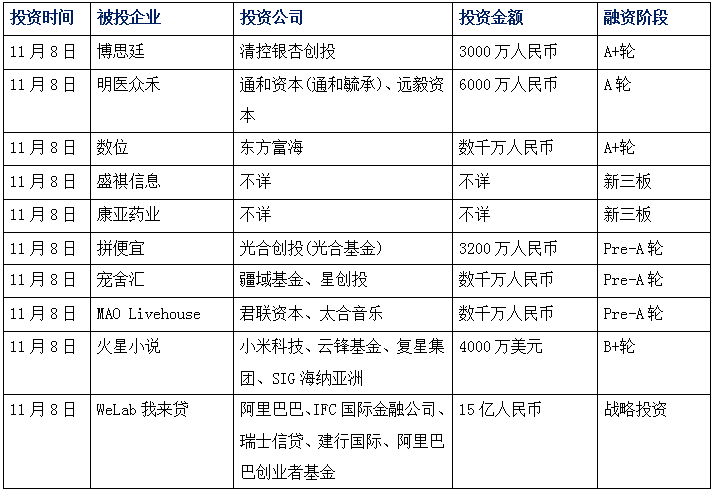 | 投资时间 | 被投企业 | 投资公司 | 投资金额 | 融资阶段 |
|---|---|---|---|---|
| 11月8日 | 博思廷 | 清控银杏创投 | 3000万人民币 | A+轮 |
| 11月8日 | 明医众禾 | 通和资本(通和毓承)、远毅资本 | 6000万人民币 | A轮 |
| 11月8日 | 数位 | 东方富海 | 数千万人民币 | A+轮 |
| 11月8日 | 盛祺信息 | 不详 | 不详 | 新三板 |
| 11月8日 | 康亚药业 | 不详 | 不详 | 新三板 |
| 11月8日 | 拼便宜 | 光合创投(光合基金) | 3200万人民币 | Pre-A轮 |
| 11月8日 | 宠舍汇 | 疆域基金、星创投 | 数千万人民币 | Pre-A轮 |
| 11月8日 | MAO Livehouse | 君联资本、太合音乐 | 数千万人民币 | Pre-A轮 |
| 11月8日 | 火星小说 | 小米科技、云锋基金、复星集团、SIG海纳亚洲 | 4000万美元 | B+轮 |
| 11月8日 | WeLab我来贷 | 阿里巴巴、IFC国际金融公司、瑞士信贷、建行国际、阿里巴巴创业者基金 | 15亿人民币 | 战略投资 |